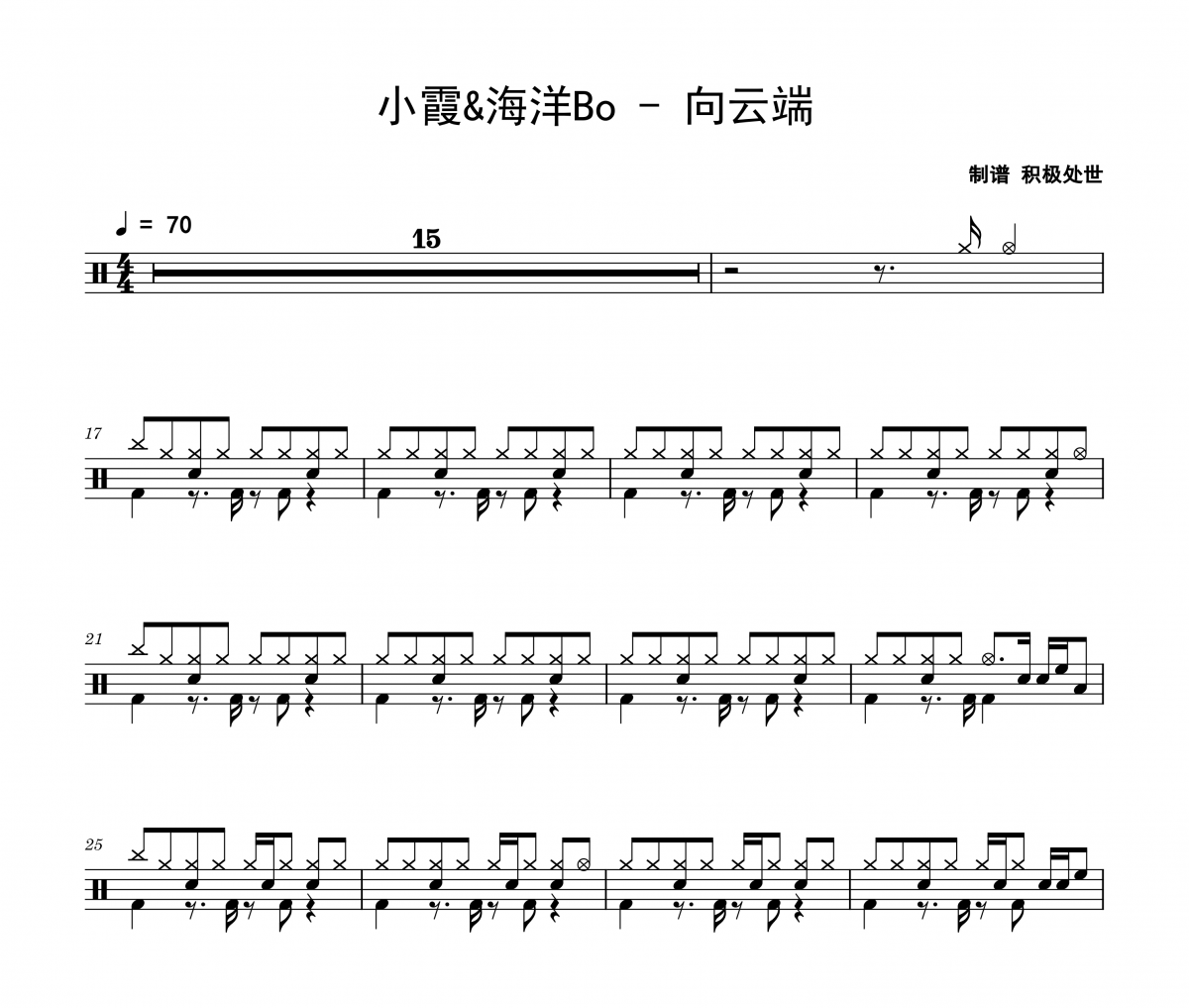 小霞&海洋Bo － 向云端

制谱 积极处世

♩ = 70

15

17

21

25